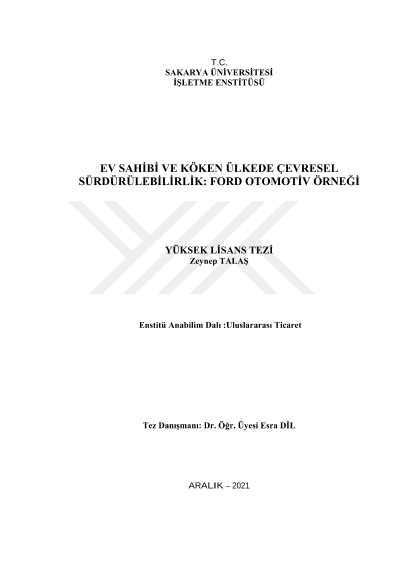 T.C.
SAKARYA ÜNİVERSİTESİ
İŞLETME ENSTİTÜSÜ

EV SAHİBİ VE KÖKEN ÜLKEDE ÇEVRESEL SÜRDÜRÜLEBİLİRLİK: FORD OTOMOTİV ÖRNEĞİ

YÜKSEK LİSANS TEZİ
Zeynep TALAŞ

Enstitü Anabilim Dalı :Uluslararası Ticaret

Tez Danışmanı: Dr. Öğr. Üyesi Esra DİL

ARALIK – 2021